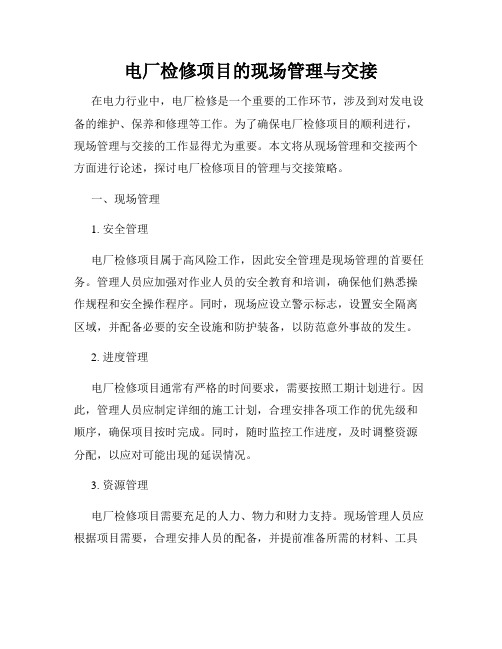 电厂检修项目的现场管理与交接

在电力行业中，电厂检修是一个重要的工作环节，涉及到对发电设备的维护、保养和修理等工作。为了确保电厂检修项目的顺利进行，现场管理与交接的工作显得尤为重要。本文将从现场管理和交接两个方面进行论述，探讨电厂检修项目的管理与交接策略。

一、现场管理

1. 安全管理

电厂检修项目属于高风险工作，因此安全管理是现场管理的首要任务。管理人员应加强对作业人员的安全教育和培训，确保他们熟悉操作规程和安全操作程序。同时，现场应设立警示标志，设置安全隔离区域，并配备必要的安全设施和防护装备，以防范意外事故的发生。

2. 进度管理

电厂检修项目通常有严格的时间要求，需要按照工期计划进行。因此，管理人员应制定详细的施工计划，合理安排各项工作的优先级和顺序，确保项目按时完成。同时，随时监控工作进度，及时调整资源分配，以应对可能出现的延误情况。

3. 资源管理

电厂检修项目需要充足的人力、物力和财力支持。现场管理人员应根据项目需要，合理安排人员的配备，并提前准备所需的材料、工具